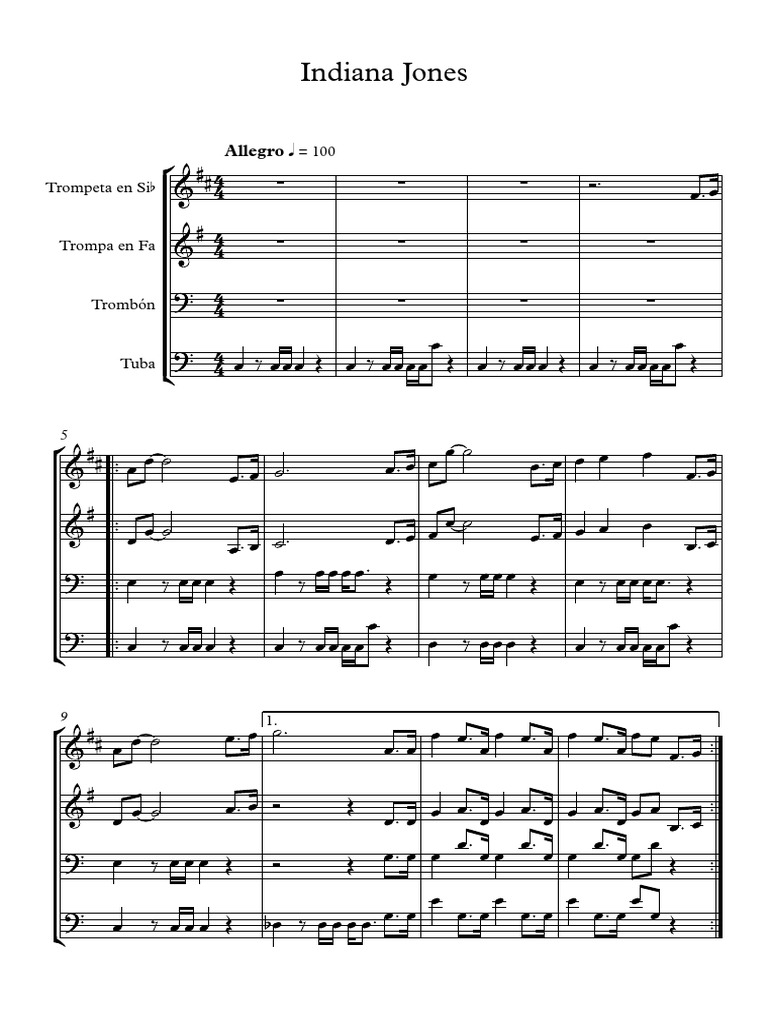 Indiana Jones

Allegro ♩ = 100

Trompeta en Si♭

Trompa en Fa

Trombón

Tuba

5

9

1.